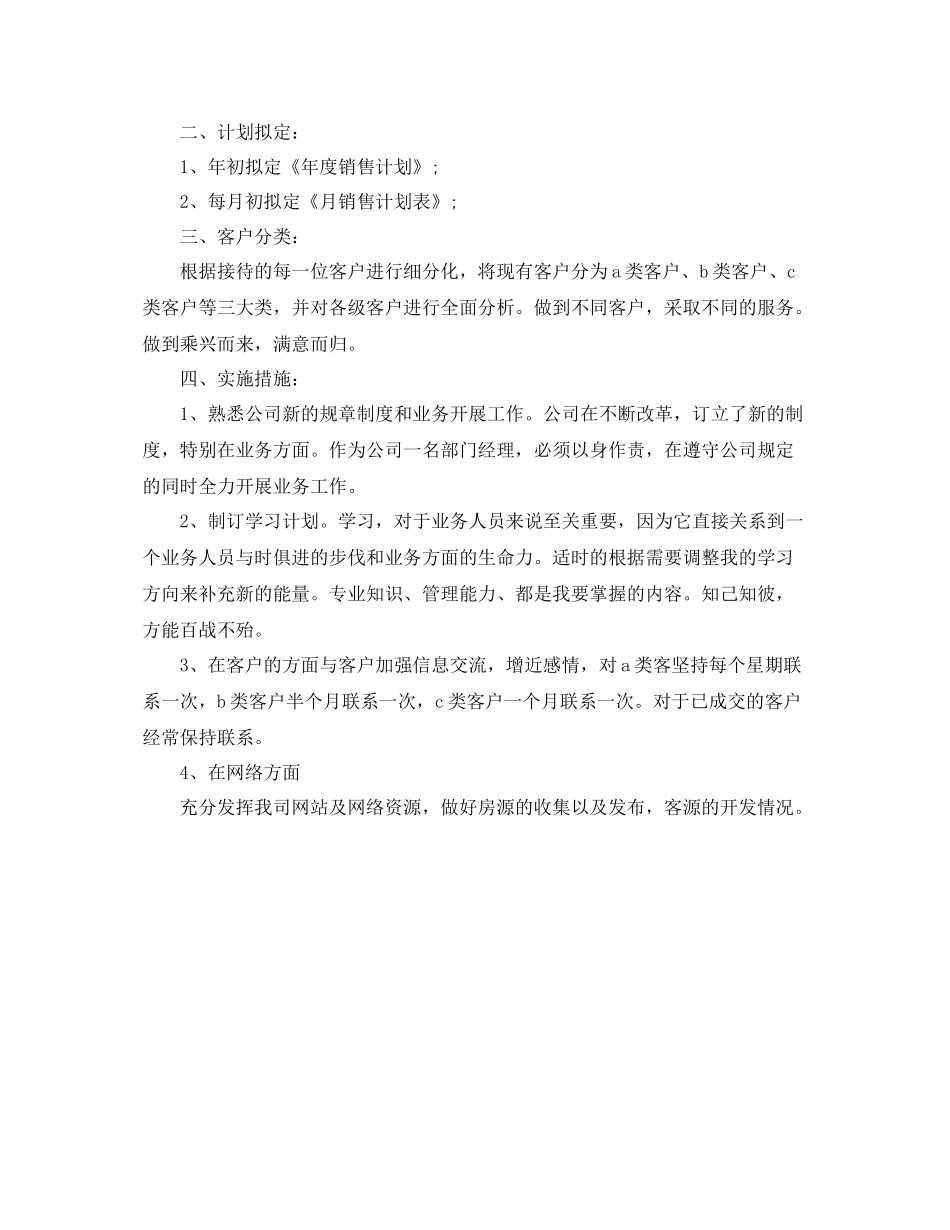 二、计划拟定：

1、年初拟定《年度销售计划》；

2、每月初拟定《月销售计划表》；

三、客户分类：

根据接待的每一位客户进行细分化，将现有客户分为a类客户、b类客户、c类客户等三大类，并对各级客户进行全面分析。做到不同客户，采取不同的服务。做到乘兴而来，满意而归。

四、实施措施：

1、熟悉公司新的规章制度和业务开展工作。公司在不断改革，订立了新的制度，特别在业务方面。作为公司一名部门经理，必须以身作责，在遵守公司规定的同时全力开展业务工作。

2、制订学习计划。学习，对于业务人员来说至关重要，因为它直接关系到一个业务人员与时俱进的步伐和业务方面的生命力。适时的根据需要调整我的学习方向来补充新的能量。专业知识、管理能力、都是我要掌握的内容。知己知彼，方能百战不殆。

3、在客户的方面与客户加强信息交流，增近感情，对a类客坚持每个星期联系一次，b类客户半个月联系一次，c类客户一个月联系一次。对于已成交的客户经常保持联系。

4、在网络方面

充分发挥我司网站及网络资源，做好房源的收集以及发布，客源的开发情况。